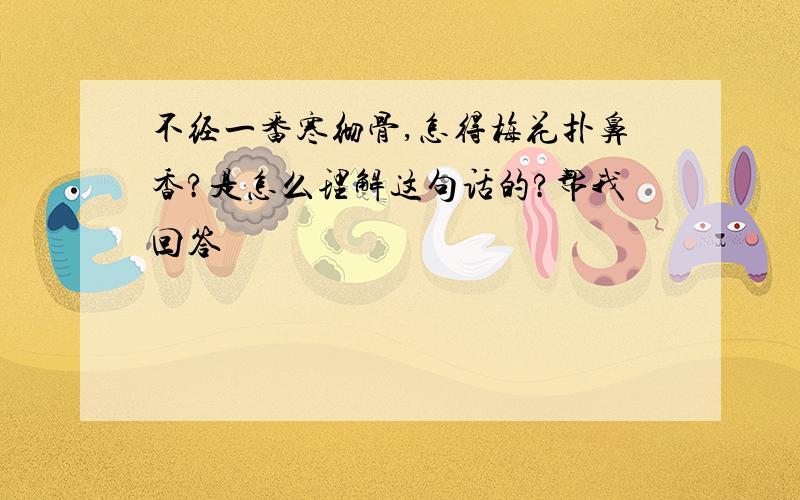 不经一番寒彻骨,怎得梅花扑鼻香?是怎么理解这句话的?帮我回答